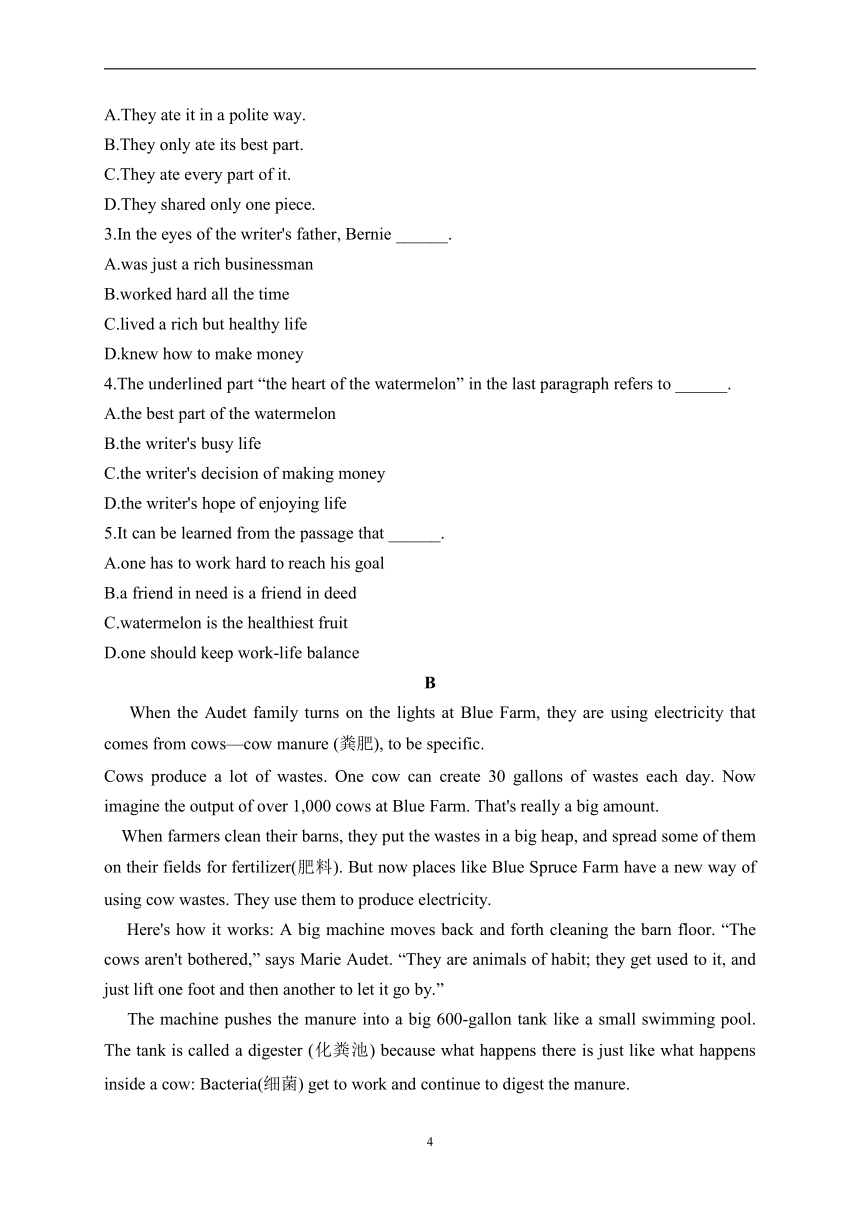 A.They ate it in a polite way.
B.They only ate its best part.
C.They ate every part of it.
D.They shared only one piece.
3.In the eyes of the writer's father, Bernie ______.
A.was just a rich businessman
B.worked hard all the time
C.lived a rich but healthy life
D.knew how to make money
4.The underlined part “the heart of the watermelon” in the last paragraph refers to ______.
A.the best part of the watermelon
B.the writer's busy life
C.the writer's decision of making money
D.the writer's hope of enjoying life
5.It can be learned from the passage that ______.
A.one has to work hard to reach his goal
B.a friend in need is a friend in deed
C.watermelon is the healthiest fruit
D.one should keep work-life balance

B

When the Audet family turns on the lights at Blue Farm, they are using electricity that comes from cows—cow manure (粪肥), to be specific.

Cows produce a lot of wastes. One cow can create 30 gallons of wastes each day. Now imagine the output of over 1,000 cows at Blue Farm. That's really a big amount.

When farmers clean their barns, they put the wastes in a big heap, and spread some of them on their fields for fertilizer(肥料). But now places like Blue Spruce Farm have a new way of using cow wastes. They use them to produce electricity.

Here's how it works: A big machine moves back and forth cleaning the barn floor. “The cows aren't bothered,” says Marie Audet. “They are animals of habit; they get used to it, and just lift one foot and then another to let it go by.”

The machine pushes the manure into a big 600-gallon tank like a small swimming pool. The tank is called a digester (化粪池) because what happens there is just like what happens inside a cow: Bacteria(细菌) get to work and continue to digest the manure.

4